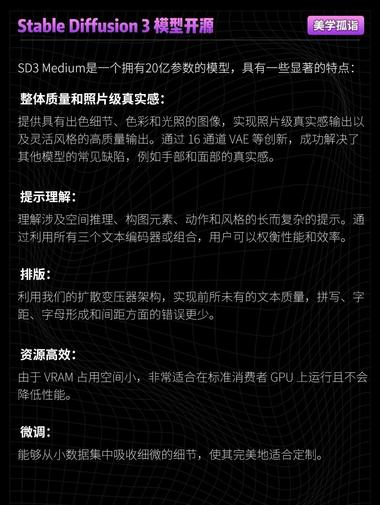 Stable Diffusion 3 模型开源

美学孤诣

SD3 Medium是一个拥有20亿参数的模型，具有一些显著的特点：

整体质量和照片级真实感：

提供具有出色细节、色彩和光照的图像，实现照片级真实感输出以及灵活风格的高质量输出。通过 16 通道 VAE 等创新，成功解决了其他模型的常见缺陷，例如手部和面部的真实感。

提示理解：

理解涉及空间推理、构图元素、动作和风格的长而复杂的提示。通过利用所有三个文本编码器或组合，用户可以权衡性能和效率。

排版：

利用我们的扩散变压器架构，实现前所未有的文本质量，拼写、字距、字母形成和间距方面的错误更少。

资源高效：

由于 VRAM 占用空间小，非常适合在标准消费者 GPU 上运行且不会降低性能。

微调：

能够从小数据集中吸收细微的细节，使其完美地适合定制。